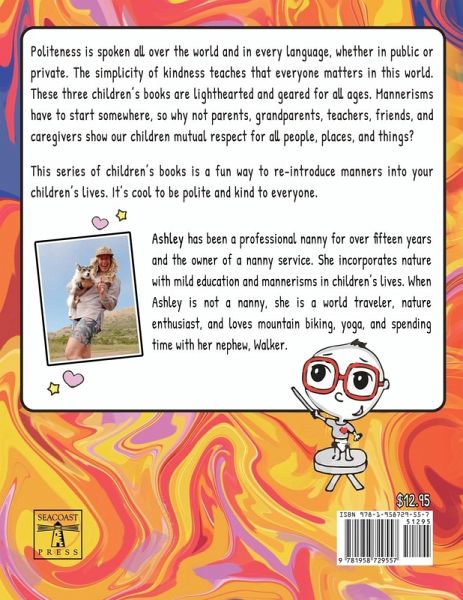 Politeness is spoken all over the world and in every language, whether in public or private. The simplicity of kindness teaches that everyone matters in this world. These three children's books are lighthearted and geared for all ages. Mannerisms have to start somewhere, so why not parents, grandparents, teachers, friends, and caregivers show our children mutual respect for all people, places, and things?

This series of children's books is a fun way to re-introduce manners into your children's lives. It's cool to be polite and kind to everyone.

Ashley has been a professional nanny for over fifteen years and the owner of a nanny service. She incorporates nature with mild education and mannerisms in children's lives. When Ashley is not a nanny, she is a world traveler, nature enthusiast, and loves mountain biking, yoga, and spending time with her nephew, Walker.

SEACOAST PRESS

$12.95

ISBN 978-1-958729-55-7

51295

9 781958 729557